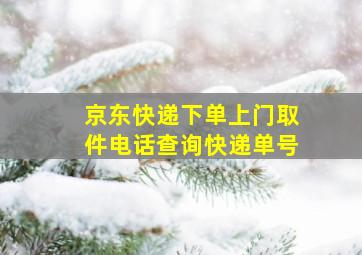 京东快递下单上门取件电话查询快递单号